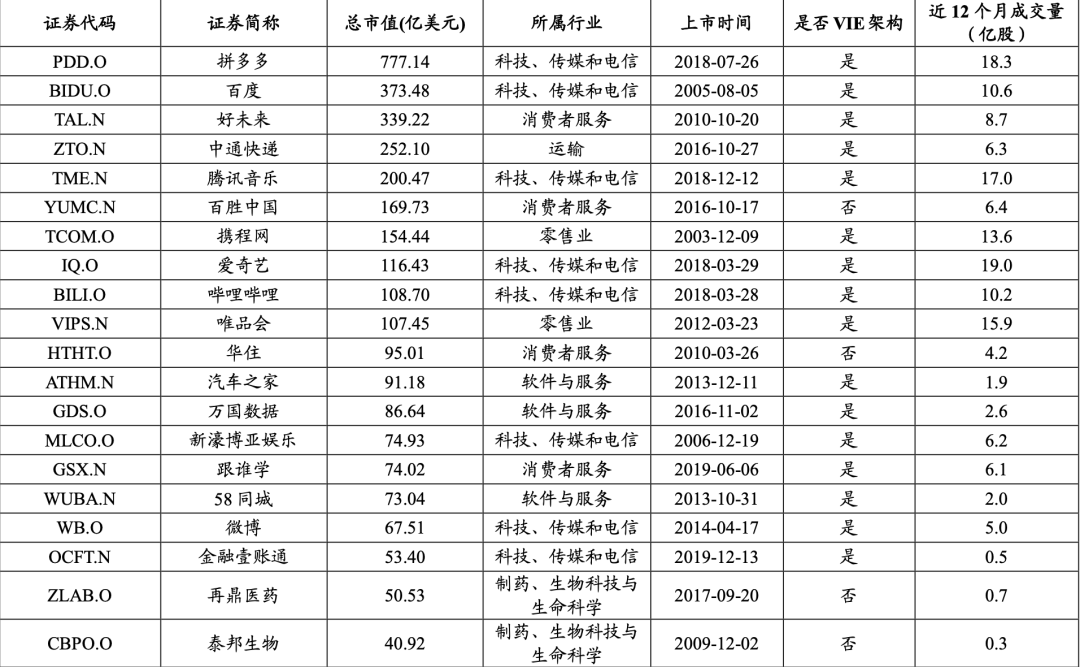 | 证券代码 | 证券简称 | 总市值(亿美元) | 所属行业 | 上市时间 | 是否 VIE 架构 | 近 12 个月成交量（亿股） |
|---|---|---|---|---|---|---|
| PDD.O | 拼多多 | 777.14 | 科技、传媒和电信 | 2018-07-26 | 是 | 18.3 |
| BIDU.O | 百度 | 373.48 | 科技、传媒和电信 | 2005-08-05 | 是 | 10.6 |
| TAL.N | 好未来 | 339.22 | 消费者服务 | 2010-10-20 | 是 | 8.7 |
| ZTO.N | 中通快递 | 252.10 | 运输 | 2016-10-27 | 是 | 6.3 |
| TME.N | 腾讯音乐 | 200.47 | 科技、传媒和电信 | 2018-12-12 | 是 | 17.0 |
| YUMC.N | 百胜中国 | 169.73 | 消费者服务 | 2016-10-17 | 否 | 6.4 |
| TCOM.O | 携程网 | 154.44 | 零售业 | 2003-12-09 | 是 | 13.6 |
| IQ.O | 爱奇艺 | 116.43 | 科技、传媒和电信 | 2018-03-29 | 是 | 19.0 |
| BILI.O | 哔哩哔哩 | 108.70 | 科技、传媒和电信 | 2018-03-28 | 是 | 10.2 |
| VIPS.N | 唯品会 | 107.45 | 零售业 | 2012-03-23 | 是 | 15.9 |
| HTHT.O | 华住 | 95.01 | 消费者服务 | 2010-03-26 | 否 | 4.2 |
| ATHM.N | 汽车之家 | 91.18 | 软件与服务 | 2013-12-11 | 是 | 1.9 |
| GDS.O | 万国数据 | 86.64 | 软件与服务 | 2016-11-02 | 是 | 2.6 |
| MLCO.O | 新濠博亚娱乐 | 74.93 | 科技、传媒和电信 | 2006-12-19 | 是 | 6.2 |
| GSX.N | 跟谁学 | 74.02 | 消费者服务 | 2019-06-06 | 是 | 6.1 |
| WUBA.N | 58 同城 | 73.04 | 软件与服务 | 2013-10-31 | 是 | 2.0 |
| WB.O | 微博 | 67.51 | 科技、传媒和电信 | 2014-04-17 | 是 | 5.0 |
| OCFT.N | 金融壹账通 | 53.40 | 科技、传媒和电信 | 2019-12-13 | 是 | 0.5 |
| ZLAB.O | 再鼎医药 | 50.53 | 制药、生物科技与生命科学 | 2017-09-20 | 否 | 0.7 |
| CBPO.O | 泰邦生物 | 40.92 | 制药、生物科技与生命科学 | 2009-12-02 | 否 | 0.3 |